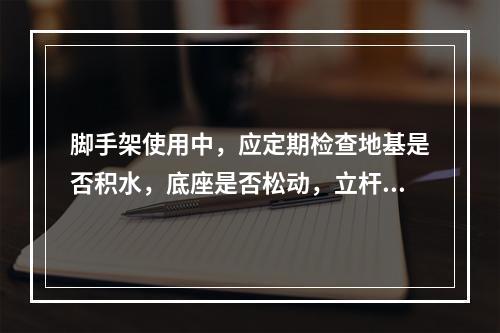 脚手架使用中，应定期检查地基是否积水，底座是否松动，立杆...